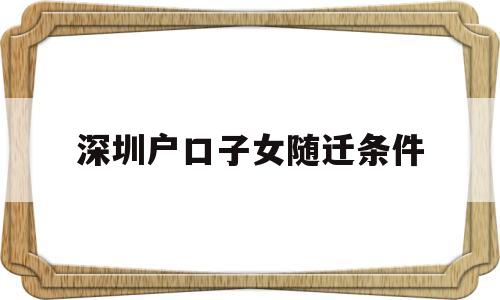 深圳户口子女随迁条件